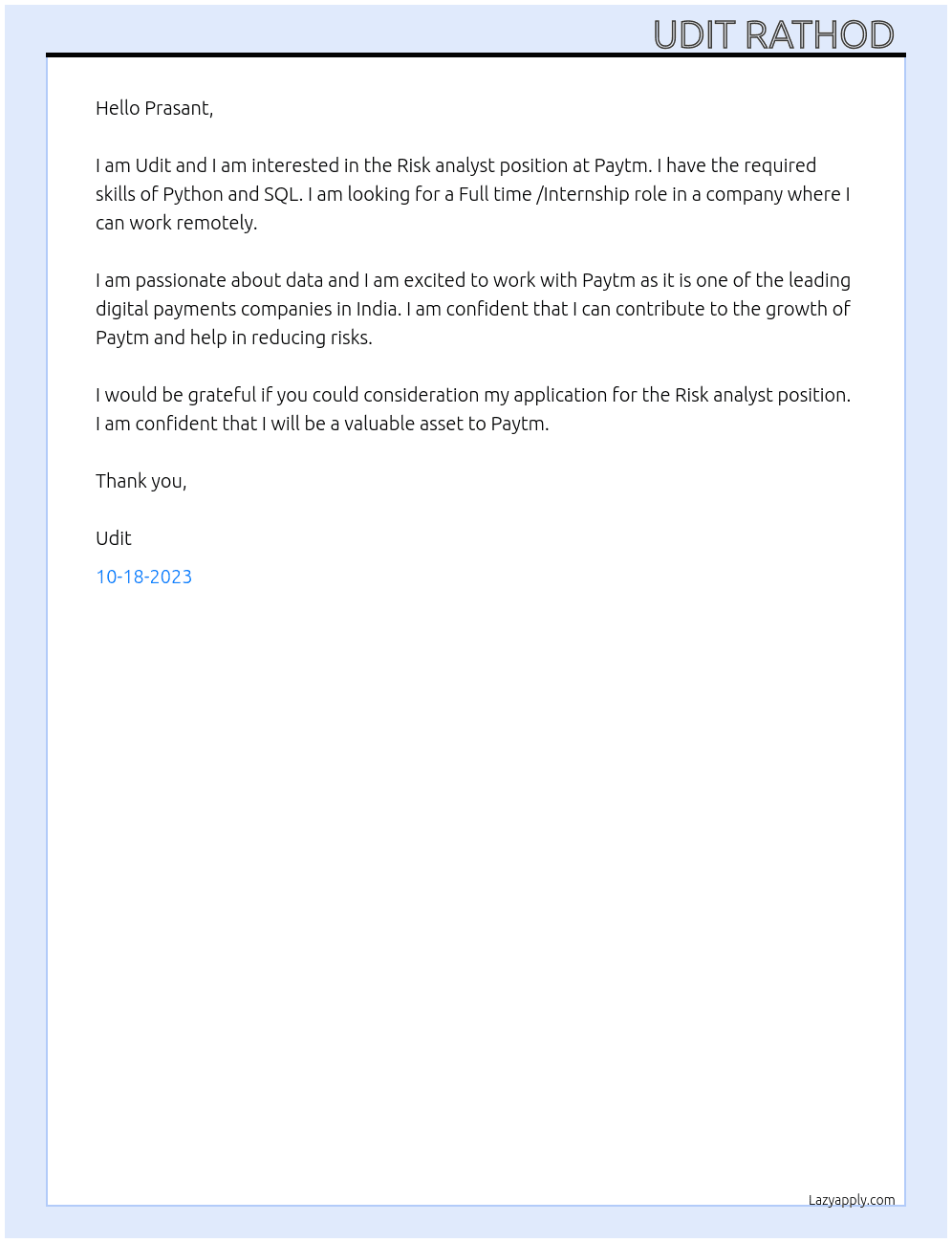 UDIT RATHOD

Hello Prasant,

I am Udit and I am interested in the Risk analyst position at Paytm. I have the required skills of Python and SQL. I am looking for a Full time /Internship role in a company where I can work remotely.

I am passionate about data and I am excited to work with Paytm as it is one of the leading digital payments companies in India. I am confident that I can contribute to the growth of Paytm and help in reducing risks.

I would be grateful if you could consideration my application for the Risk analyst position. I am confident that I will be a valuable asset to Paytm.

Thank you,

Udit

10-18-2023

Lazyapply.com